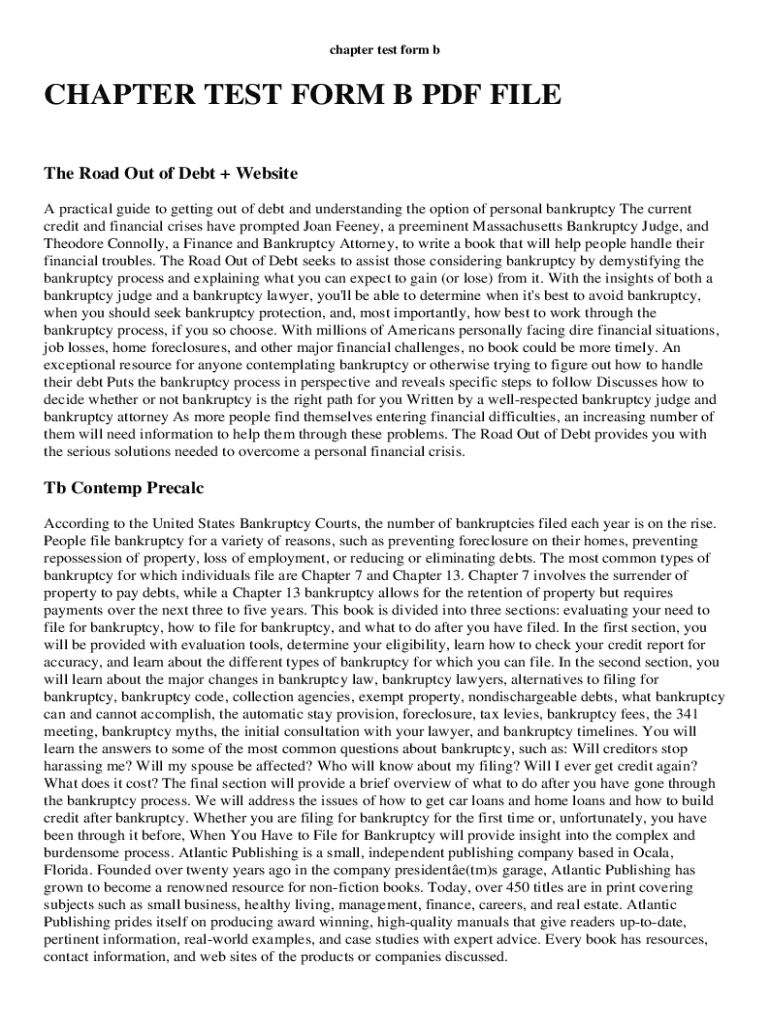 chapter test form b

CHAPTER TEST FORM B PDF FILE

The Road Out of Debt + Website

A practical guide to getting out of debt and understanding the option of personal bankruptcy The current credit and financial crises have prompted Joan Feeney, a preeminent Massachusetts Bankruptcy Judge, and Theodore Connolly, a Finance and Bankruptcy Attorney, to write a book that will help people handle their financial troubles. The Road Out of Debt seeks to assist those considering bankruptcy by demystifying the bankruptcy process and explaining what you can expect to gain (or lose) from it. With the insights of both a bankruptcy judge and a bankruptcy lawyer, you'll be able to determine when it's best to avoid bankruptcy, when you should seek bankruptcy protection, and, most importantly, how best to work through the bankruptcy process, if you so choose. With millions of Americans personally facing dire financial situations, job losses, home foreclosures, and other major financial challenges, no book could be more timely. An exceptional resource for anyone contemplating bankruptcy or otherwise trying to figure out how to handle their debt Puts the bankruptcy process in perspective and reveals specific steps to follow Discusses how to decide whether or not bankruptcy is the right path for you Written by a well-respected bankruptcy judge and bankruptcy attorney As more people find themselves entering financial difficulties, an increasing number of them will need information to help them through these problems. The Road Out of Debt provides you with the serious solutions needed to overcome a personal financial crisis.

Tb Contemp Precalc

According to the United States Bankruptcy Courts, the number of bankruptcies filed each year is on the rise. People file bankruptcy for a variety of reasons, such as preventing foreclosure on their homes, preventing repossession of property, loss of employment, or reducing or eliminating debts. The most common types of bankruptcy for which individuals file are Chapter 7 and Chapter 13. Chapter 7 involves the surrender of property to pay debts, while a Chapter 13 bankruptcy allows for the retention of property but requires payments over the next three to five years. This book is divided into three sections: evaluating your need to file for bankruptcy, how to file for bankruptcy, and what to do after you have filed. In the first section, you will be provided with evaluation tools, determine your eligibility, learn how to check your credit report for accuracy, and learn about the different types of bankruptcy for which you can file. In the second section, you will learn about the major changes in bankruptcy law, bankruptcy lawyers, alternatives to filing for bankruptcy, bankruptcy code, collection agencies, exempt property, nondischargeable debts, what bankruptcy can and cannot accomplish, the automatic stay provision, foreclosure, tax levies, bankruptcy fees, the 341 meeting, bankruptcy myths, the initial consultation with your lawyer, and bankruptcy timelines. You will learn the answers to some of the most common questions about bankruptcy, such as: Will creditors stop harassing me? Will my spouse be affected? Who will know about my filing? Will I ever get credit again? What does it cost? The final section will provide a brief overview of what to do after you have gone through the bankruptcy process. We will address the issues of how to get car loans and home loans and how to build credit after bankruptcy. Whether you are filing for bankruptcy for the first time or, unfortunately, you have been through it before, When You Have to File for Bankruptcy will provide insight into the complex and burdensome process. Atlantic Publishing is a small, independent publishing company based in Ocala, Florida. Founded over twenty years ago in the company presidentâe(tm)s garage, Atlantic Publishing has grown to become a renowned resource for non-fiction books. Today, over 450 titles are in print covering subjects such as small business, healthy living, management, finance, careers, and real estate. Atlantic Publishing prides itself on producing award winning, high-quality manuals that give readers up-to-date, pertinent information, real-world examples, and case studies with expert advice. Every book has resources, contact information, and web sites of the products or companies discussed.